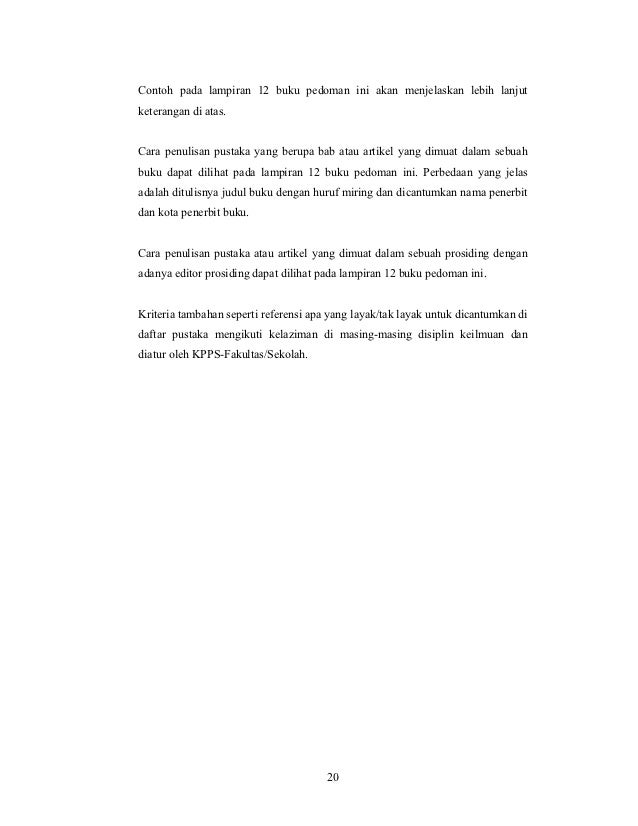 Contoh pada lampiran 12 buku pedoman ini akan menjelaskan lebih lanjut keterangan di atas.

Cara penulisan pustaka yang berupa bab atau artikel yang dimuat dalam sebuah buku dapat dilihat pada lampiran 12 buku pedoman ini. Perbedaan yang jelas adalah ditulisnya judul buku dengan huruf miring dan dicantumkan nama penerbit dan kota penerbit buku.

Cara penulisan pustaka atau artikel yang dimuat dalam sebuah prosiding dengan adanya editor prosiding dapat dilihat pada lampiran 12 buku pedoman ini.

Kriteria tambahan seperti referensi apa yang layak/tak layak untuk dicantumkan di daftar pustaka mengikuti kelaziman di masing-masing disiplin keilmuan dan diatur oleh KPPS-Fakultas/Sekolah.

20